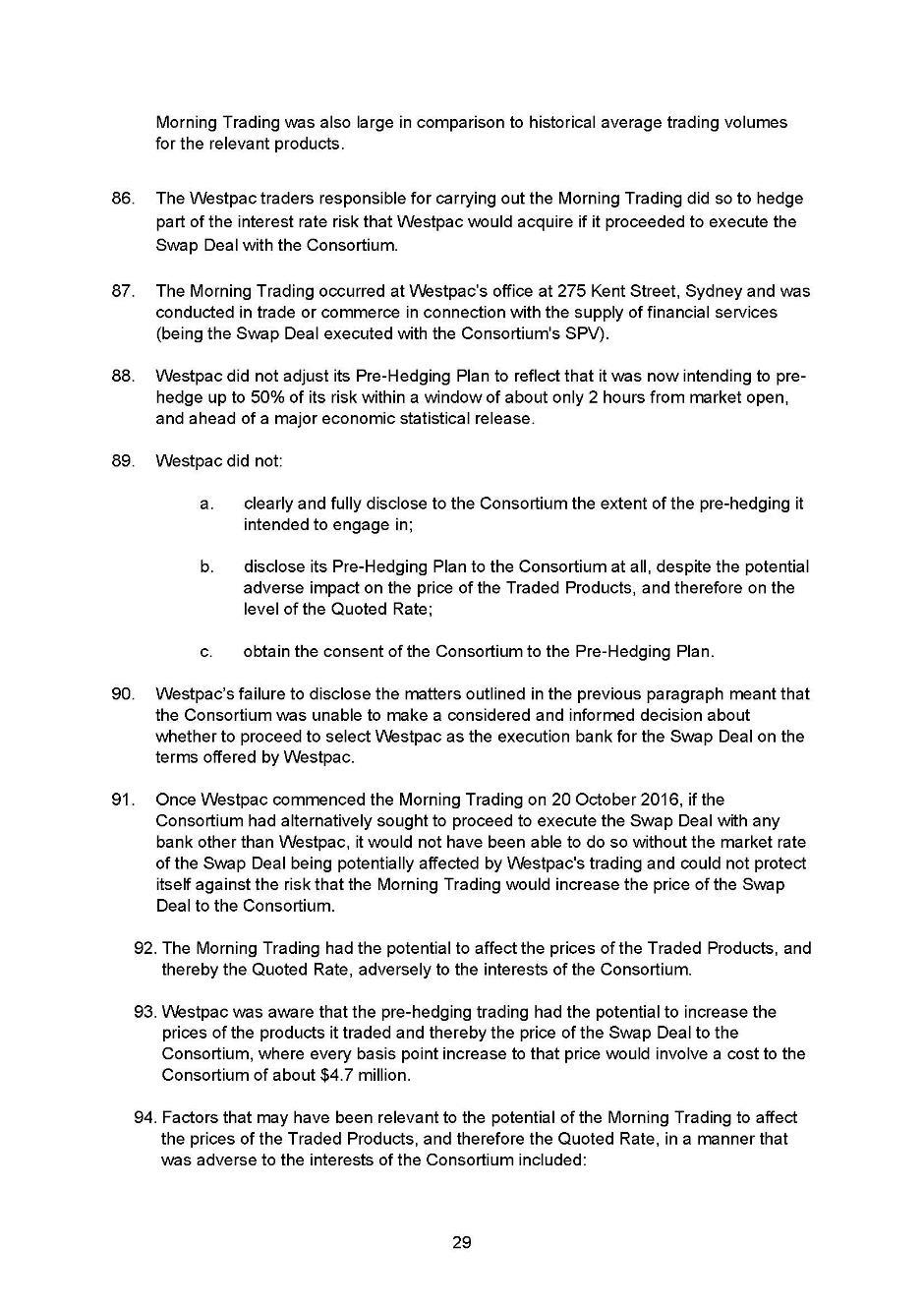 Morning Trading was also large in comparison to historical average trading volumes for the relevant products.

86. The Westpac traders responsible for carrying out the Morning Trading did so to hedge part of the interest rate risk that Westpac would acquire if it proceeded to execute the Swap Deal with the Consortium.

87. The Morning Trading occurred at Westpac's office at 275 Kent Street, Sydney and was conducted in trade or commerce in connection with the supply of financial services (being the Swap Deal executed with the Consortium's SPV).

88. Westpac did not adjust its Pre-Hedging Plan to reflect that it was now intending to pre-hedge up to 50% of its risk within a window of about only 2 hours from market open, and ahead of a major economic statistical release.

89. Westpac did not:

a. clearly and fully disclose to the Consortium the extent of the pre-hedging it intended to engage in;

b. disclose its Pre-Hedging Plan to the Consortium at all, despite the potential adverse impact on the price of the Traded Products, and therefore on the level of the Quoted Rate;

c. obtain the consent of the Consortium to the Pre-Hedging Plan.

90. Westpac's failure to disclose the matters outlined in the previous paragraph meant that the Consortium was unable to make a considered and informed decision about whether to proceed to select Westpac as the execution bank for the Swap Deal on the terms offered by Westpac.

91. Once Westpac commenced the Morning Trading on 20 October 2016, if the Consortium had alternatively sought to proceed to execute the Swap Deal with any bank other than Westpac, it would not have been able to do so without the market rate of the Swap Deal being potentially affected by Westpac's trading and could not protect itself against the risk that the Morning Trading would increase the price of the Swap Deal to the Consortium.

92. The Morning Trading had the potential to affect the prices of the Traded Products, and thereby the Quoted Rate, adversely to the interests of the Consortium.

93. Westpac was aware that the pre-hedging trading had the potential to increase the prices of the products it traded and thereby the price of the Swap Deal to the Consortium, where every basis point increase to that price would involve a cost to the Consortium of about $4.7 million.

94. Factors that may have been relevant to the potential of the Morning Trading to affect the prices of the Traded Products, and therefore the Quoted Rate, in a manner that was adverse to the interests of the Consortium included:

29